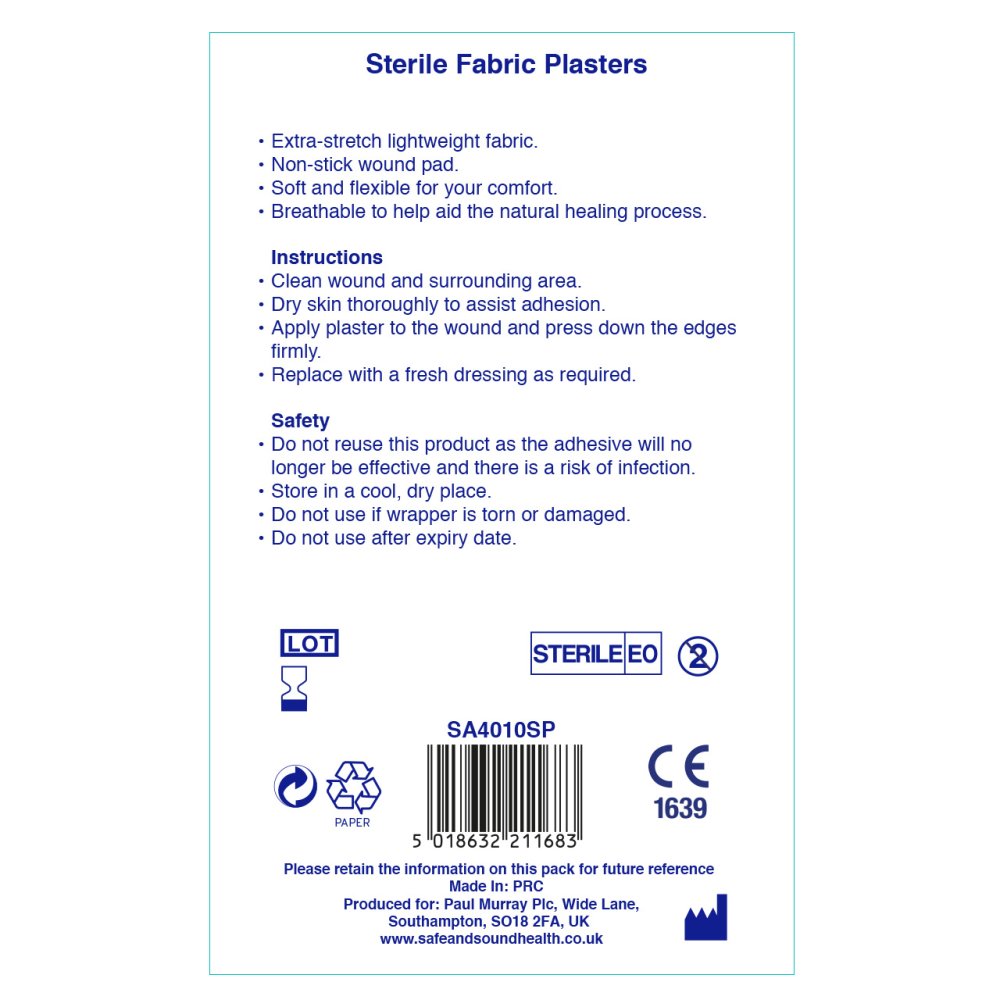 Sterile Fabric Plasters

• Extra-stretch lightweight fabric.
• Non-stick wound pad.
• Soft and flexible for your comfort.
• Breathable to help aid the natural healing process.

Instructions
• Clean wound and surrounding area.
• Dry skin thoroughly to assist adhesion.
• Apply plaster to the wound and press down the edges firmly.
• Replace with a fresh dressing as required.

Safety
• Do not reuse this product as the adhesive will no longer be effective and there is a risk of infection.
• Store in a cool, dry place.
• Do not use if wrapper is torn or damaged.
• Do not use after expiry date.

LOT

STERILE EO

2

SA4010SP

PAPER

5 018632 211683

CE
1639

Please retain the information on this pack for future reference
Made In: PRC
Produced for: Paul Murray Plc, Wide Lane, Southampton, SO18 2FA, UK
www.safeandsoundhealth.co.uk